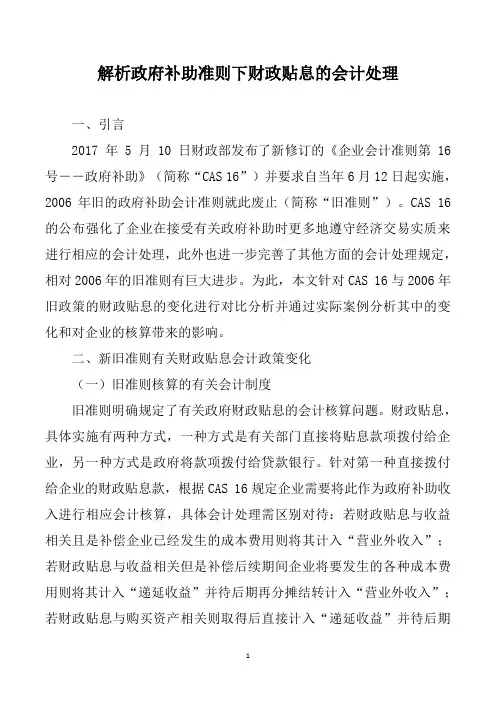 解析政府补助准则下财政贴息的会计处理

一、引言

2017 年 5 月 10 日财政部发布了新修订的《企业会计准则第 16 号——政府补助》（简称“CAS 16”）并要求自当年 6 月 12 日起实施，2006 年旧的政府补助会计准则就此废止（简称“旧准则”）。CAS 16 的公布强化了企业在接受有关政府补助时更多地遵守经济交易实质来进行相应的会计处理，此外也进一步完善了其他方面的会计处理规定，相对 2006 年的旧准则有巨大进步。为此，本文针对 CAS 16 与 2006 年旧政策的财政贴息的变化进行对比分析并通过实际案例分析其中的变化和对企业的核算带来的影响。

二、新旧准则有关财政贴息会计政策变化

（一）旧准则核算的有关会计制度

旧准则明确规定了有关政府财政贴息的会计核算问题。财政贴息，具体实施有两种方式，一种方式是有关部门直接将贴息款项拨付给企业，另一种方式是政府将款项拨付给贷款银行。针对第一种直接拨付给企业的财政贴息款，根据 CAS 16 规定企业需要将此作为政府补助收入进行相应会计核算，具体会计处理需区别对待：若财政贴息与收益相关且是补偿企业已经发生的成本费用则将其计入“营业外收入”；若财政贴息与收益相关但是补偿后续期间企业将要发生的各种成本费用则将其计入“递延收益”并待后期再分摊结转计入“营业外收入”；若财政贴息与购买资产相关则取得后直接计入“递延收益”并待后期

1